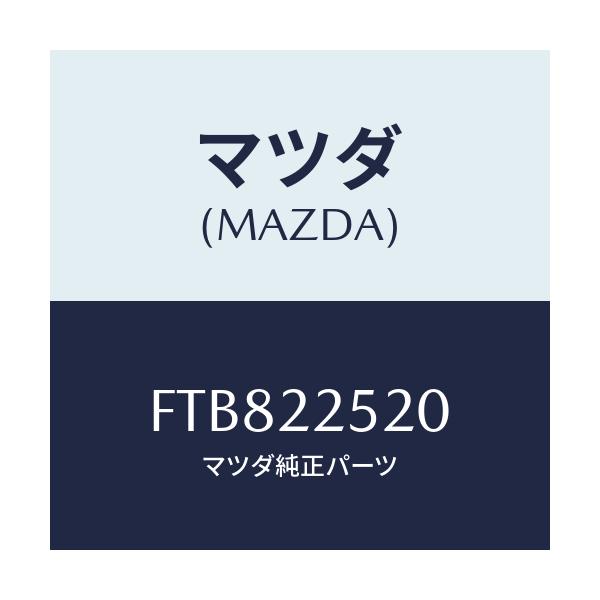 マツダ
(MAZDA)

FTB822520
マツダ純正パーツ